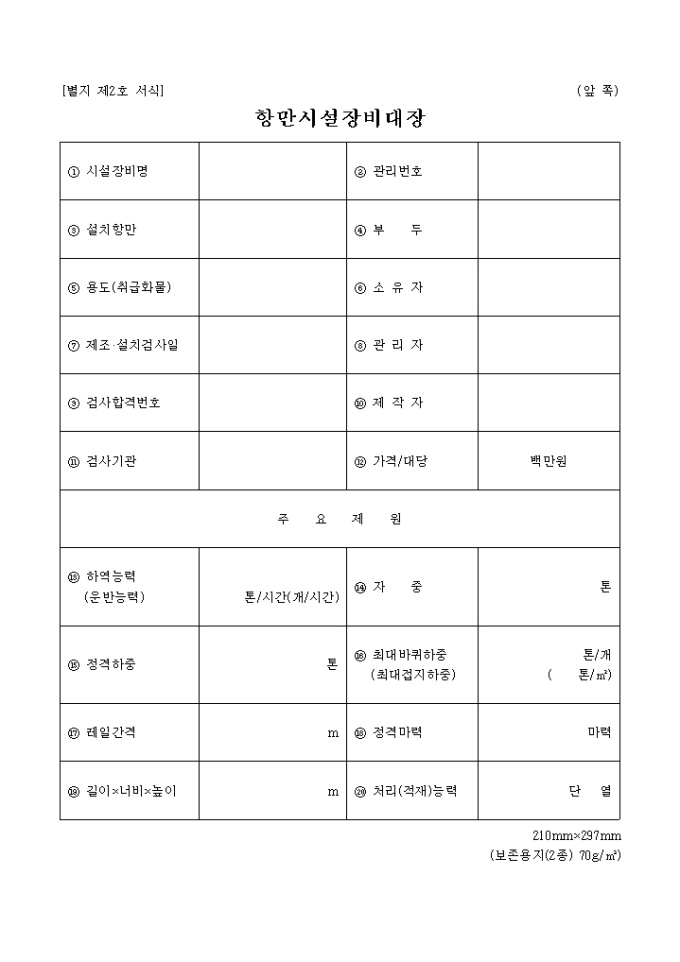 [별지 제2호 서식] (앞 쪽)

항만시설장비대장

| ① 시설장비명 | | ② 관리번호 | |
|---|---|---|---|
| ③ 설치항만 | | ④ 부 두 | |
| ⑤ 용도(취급화물) | | ⑥ 소 유 자 | |
| ⑦ 제조·설치검사일 | | ⑧ 관 리 자 | |
| ⑨ 검사합격번호 | | ⑩ 제 작 자 | |
| ⑪ 검사기관 | | ⑫ 가격/대당 | 백만원 |
| 주 요 제 원 | | | |
| ⑬ 하역능력 (운반능력) | 톤/시간(개/시간) | ⑭ 자 중 | 톤 |
| ⑮ 정격하중 | 톤 | ⑯ 최대바퀴하중 (최대접지하중) | 톤/개 ( 톤/㎡) |
| ⑰ 레일간격 | m | ⑱ 정격마력 | 마력 |
| ⑲ 길이×너비×높이 | m | ⑳ 처리(적재)능력 | 단 열 |

210mm×297mm
(보존용지(2종) 70g/㎡)